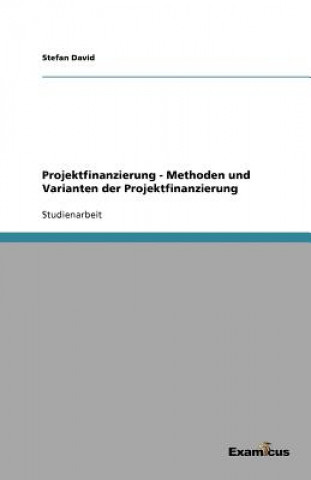 Stefan David

Projektfinanzierung - Methoden und Varianten der Projektfinanzierung

Studienarbeit

Examicus